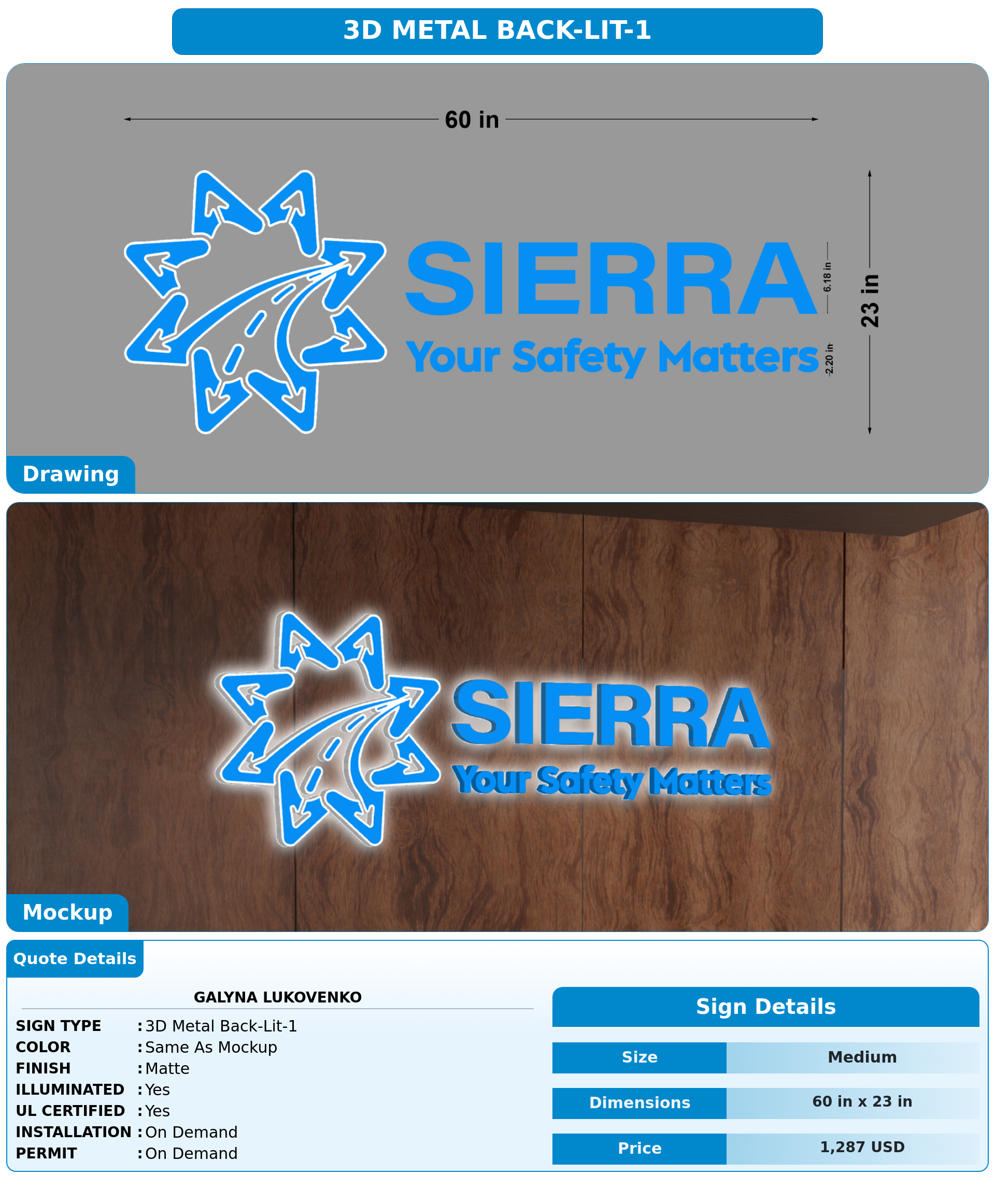 3D METAL BACK-LIT-1

60 in

SIERRA

Your Safety Matters

6.18 in

2.20 in

23 in

Drawing

SIERRA

Your Safety Matters

Mockup

Quote Details

GALYNA LUKOVENKO

SIGN TYPE : 3D Metal Back-Lit-1
COLOR : Same As Mockup
FINISH : Matte
ILLUMINATED : Yes
UL CERTIFIED : Yes
INSTALLATION : On Demand
PERMIT : On Demand

Sign Details

Size Medium
Dimensions 60 in x 23 in
Price 1,287 USD